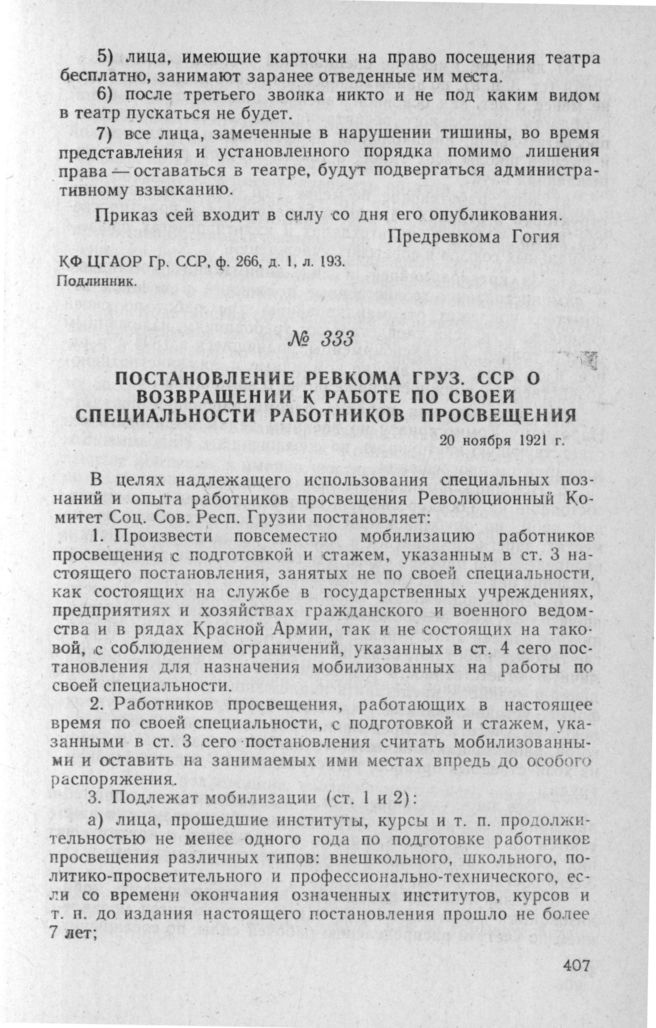 5) лица, имеющие карточки на право посещения театра бесплатно, занимают заранее отведенные им места.

6) после третьего звонка никто и не под каким видом в театр пускаться не будет.

7) все лица, замеченные в нарушении тишины, во время представления и установленного порядка помимо лишения права — оставаться в театре, будут подвергаться административному взысканию.

Приказ сей входит в силу со дня его опубликования.

Предревкома Гогия

КФ ЦГАОР Гр. ССР, ф. 266, д. 1, л. 193.
Подлинник.

№ 333

ПОСТАНОВЛЕНИЕ РЕВКОМА ГРУЗ. ССР О ВОЗВРАЩЕНИИ К РАБОТЕ ПО СВОЕЙ СПЕЦИАЛЬНОСТИ РАБОТНИКОВ ПРОСВЕЩЕНИЯ

20 ноября 1921 г.

В целях надлежащего использования специальных познаний и опыта работников просвещения Революционный Комитет Соц. Сов. Респ. Грузии постановляет:

1. Произвести повсеместно мобилизацию работников просвещения с подготовкой и стажем, указанным в ст. 3 настоящего постановления, занятых не по своей специальности, как состоящих на службе в государственных учреждениях, предприятиях и хозяйствах гражданского и военного ведомства и в рядах Красной Армии, так и не состоящих на таковой, с соблюдением ограничений, указанных в ст. 4 сего постановления для назначения мобилизованных на работы по своей специальности.

2. Работников просвещения, работающих в настоящее время по своей специальности, с подготовкой и стажем, указанными в ст. 3 сего постановления считать мобилизованными и оставить на занимаемых ими местах впредь до особого распоряжения.

3. Подлежат мобилизации (ст. 1 и 2):

а) лица, прошедшие институты, курсы и т. п. продолжительностью не менее одного года по подготовке работников просвещения различных типов: внешкольного, школьного, политико-просветительного и профессионально-технического, если со времени окончания означенных институтов, курсов и т. п. до издания настоящего постановления прошло не более 7 лет;

407